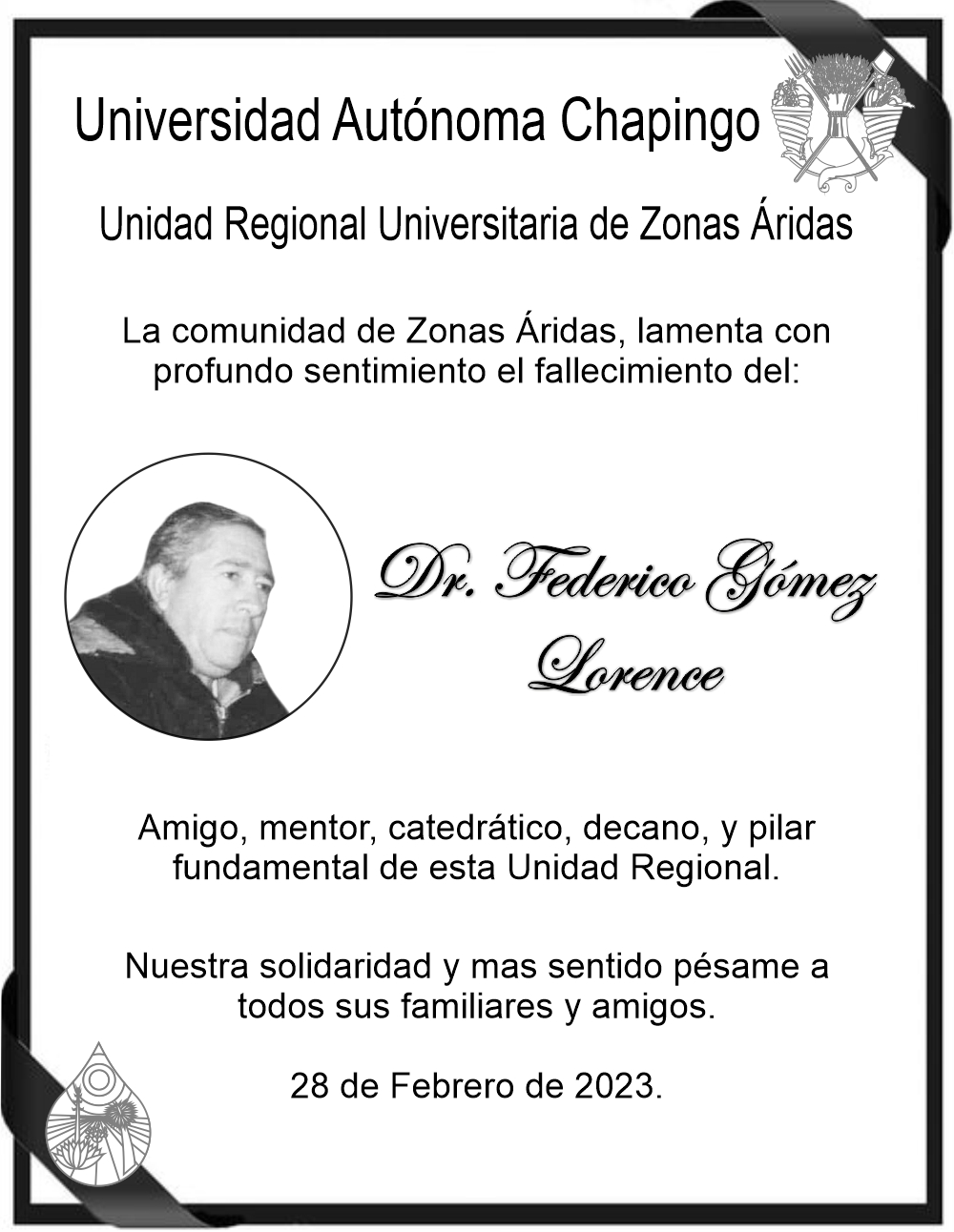 Universidad Autónoma Chapingo

Unidad Regional Universitaria de Zonas Áridas

La comunidad de Zonas Áridas, lamenta con profundo sentimiento el fallecimiento del:

Dr. Federico Gómez Lorence

Amigo, mentor, catedrático, decano, y pilar fundamental de esta Unidad Regional.

Nuestra solidaridad y mas sentido pésame a todos sus familiares y amigos.

28 de Febrero de 2023.